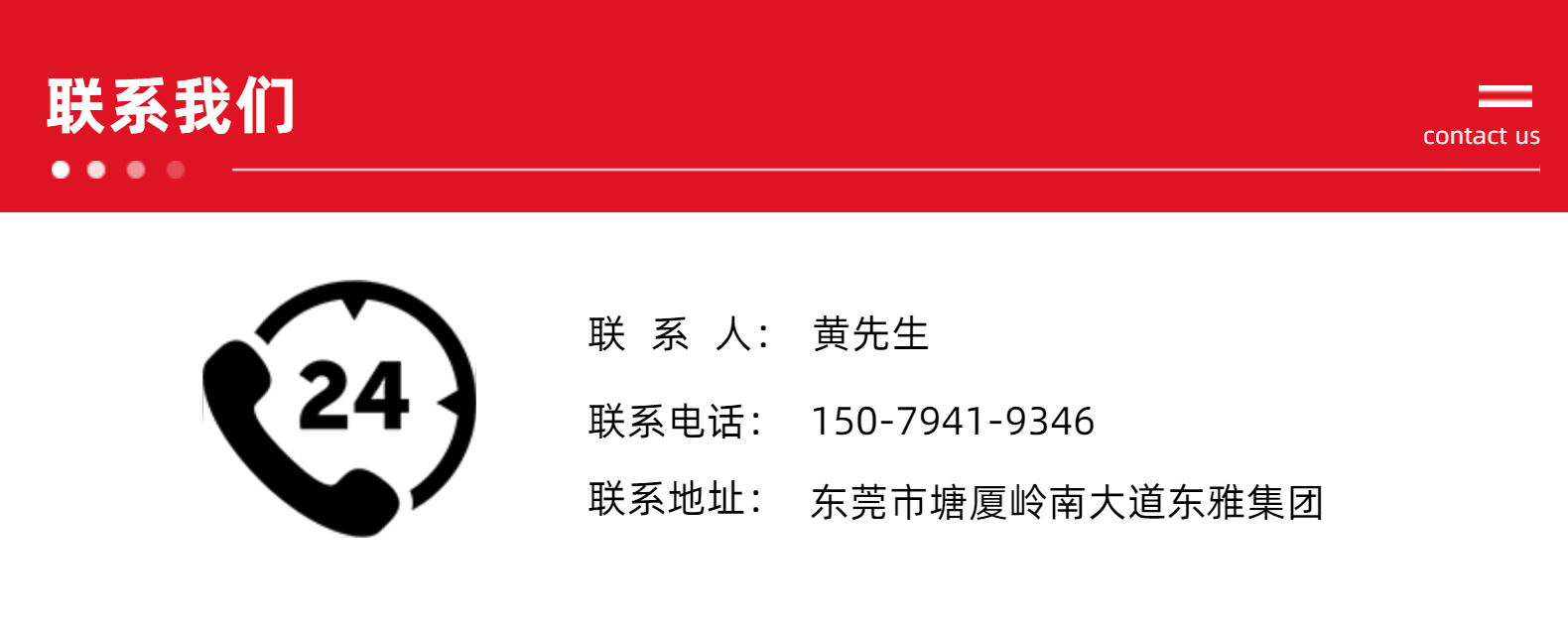 联系我们

contact us

24

联 系 人： 黄先生

联系电话： 150-7941-9346

联系地址： 东莞市塘厦岭南大道东雅集团